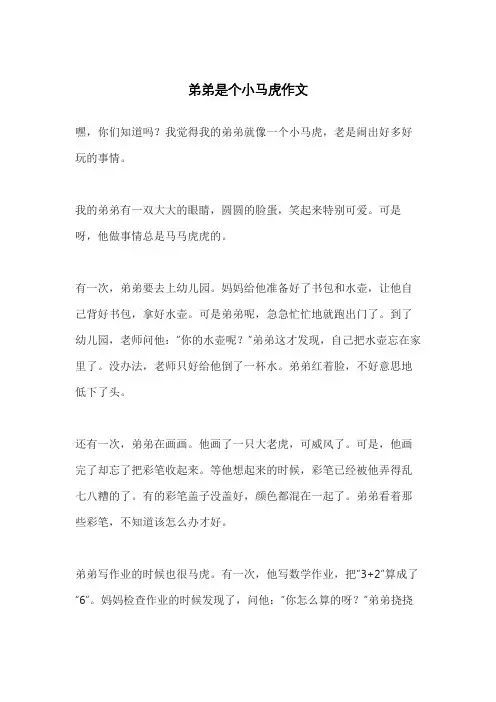 弟弟是个小马虎作文

嘿，你们知道吗？我觉得我的弟弟就像一个小马虎，老是闹出好多好玩的事情。

我的弟弟有一双大大的眼睛，圆圆的脸蛋，笑起来特别可爱。可是呀，他做事情总是马马虎虎的。

有一次，弟弟要去上幼儿园。妈妈给他准备好了书包和水壶，让他自己背好书包，拿好水壶。可是弟弟呢，急急忙忙地就跑出门了。到了幼儿园，老师问他："你的水壶呢？"弟弟这才发现，自己把水壶忘在家里了。没办法，老师只好给他倒了一杯水。弟弟红着脸，不好意思地低下了头。

还有一次，弟弟在画画。他画了一只大老虎，可威风了。可是，他画完了却忘了把彩笔收起来。等他想起来的时候，彩笔已经被他弄得乱七八糟的了。有的彩笔盖子没盖好，颜色都混在一起了。弟弟看着那些彩笔，不知道该怎么办才好。

弟弟写作业的时候也很马虎。有一次，他写数学作业，把"3+2"算成了"6"。妈妈检查作业的时候发现了，问他："你怎么算的呀？"弟弟挠挠